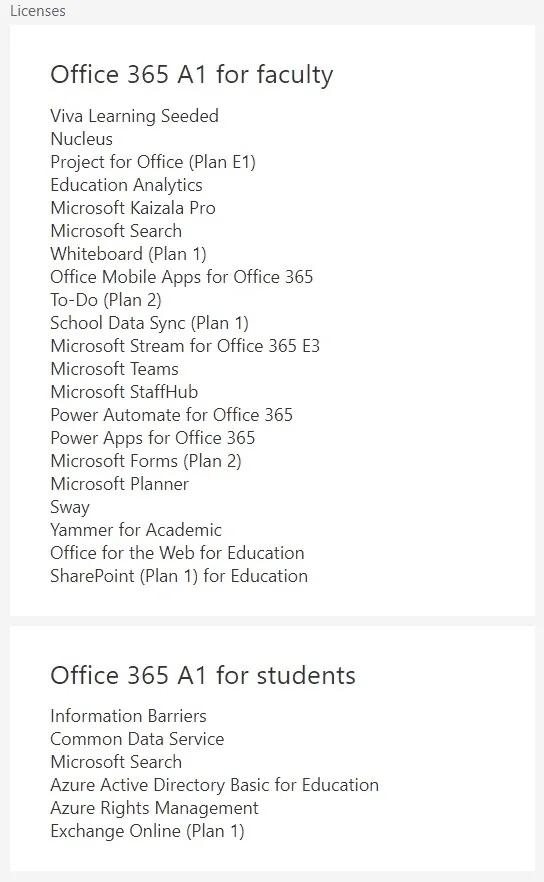 Licenses

Office 365 A1 for faculty

Viva Learning Seeded
Nucleus
Project for Office (Plan E1)
Education Analytics
Microsoft Kaizala Pro
Microsoft Search
Whiteboard (Plan 1)
Office Mobile Apps for Office 365
To-Do (Plan 2)
School Data Sync (Plan 1)
Microsoft Stream for Office 365 E3
Microsoft Teams
Microsoft StaffHub
Power Automate for Office 365
Power Apps for Office 365
Microsoft Forms (Plan 2)
Microsoft Planner
Sway
Yammer for Academic
Office for the Web for Education
SharePoint (Plan 1) for Education

Office 365 A1 for students

Information Barriers
Common Data Service
Microsoft Search
Azure Active Directory Basic for Education
Azure Rights Management
Exchange Online (Plan 1)